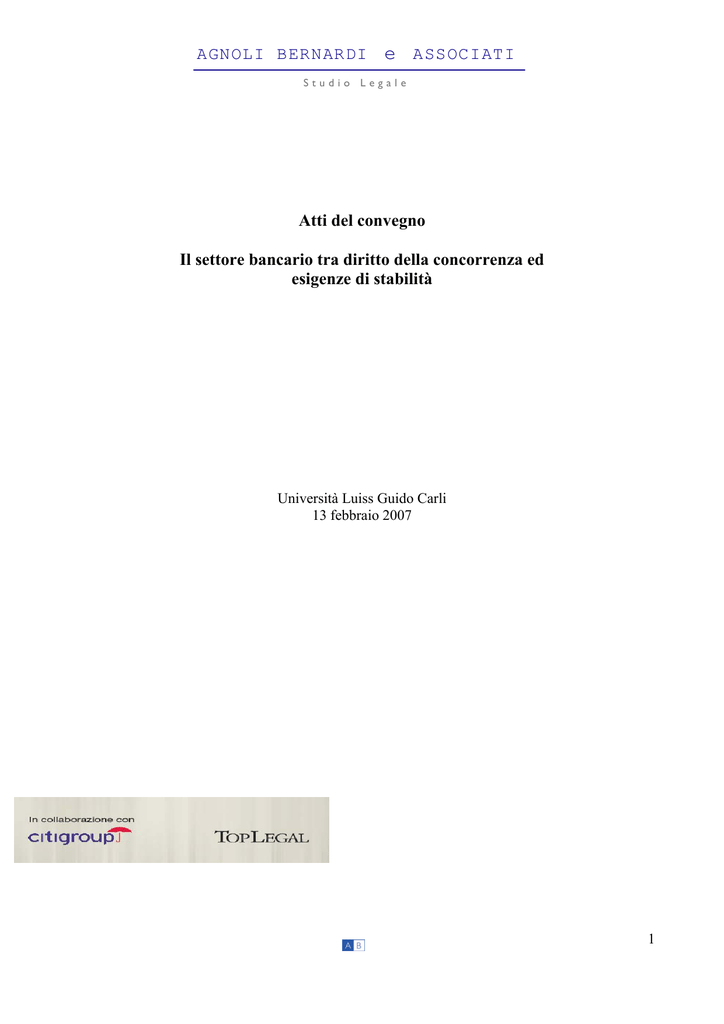 AGNOLI BERNARDI e ASSOCIATI
Studio Legale

Atti del convegno

Il settore bancario tra diritto della concorrenza ed esigenze di stabilità

Università Luiss Guido Carli
13 febbraio 2007

In collaborazione con
citigroup
TOPLEGAL

A B

1